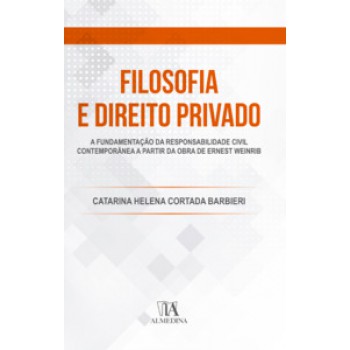 FILOSOFIA E DIREITO PRIVADO

A FUNDAMENTAÇÃO DA RESPONSABILIDADE CIVIL CONTEMPORÂNEA A PARTIR DA OBRA DE ERNEST WEINRIB

CATARINA HELENA CORTADA BARBIERI

ALMEDINA